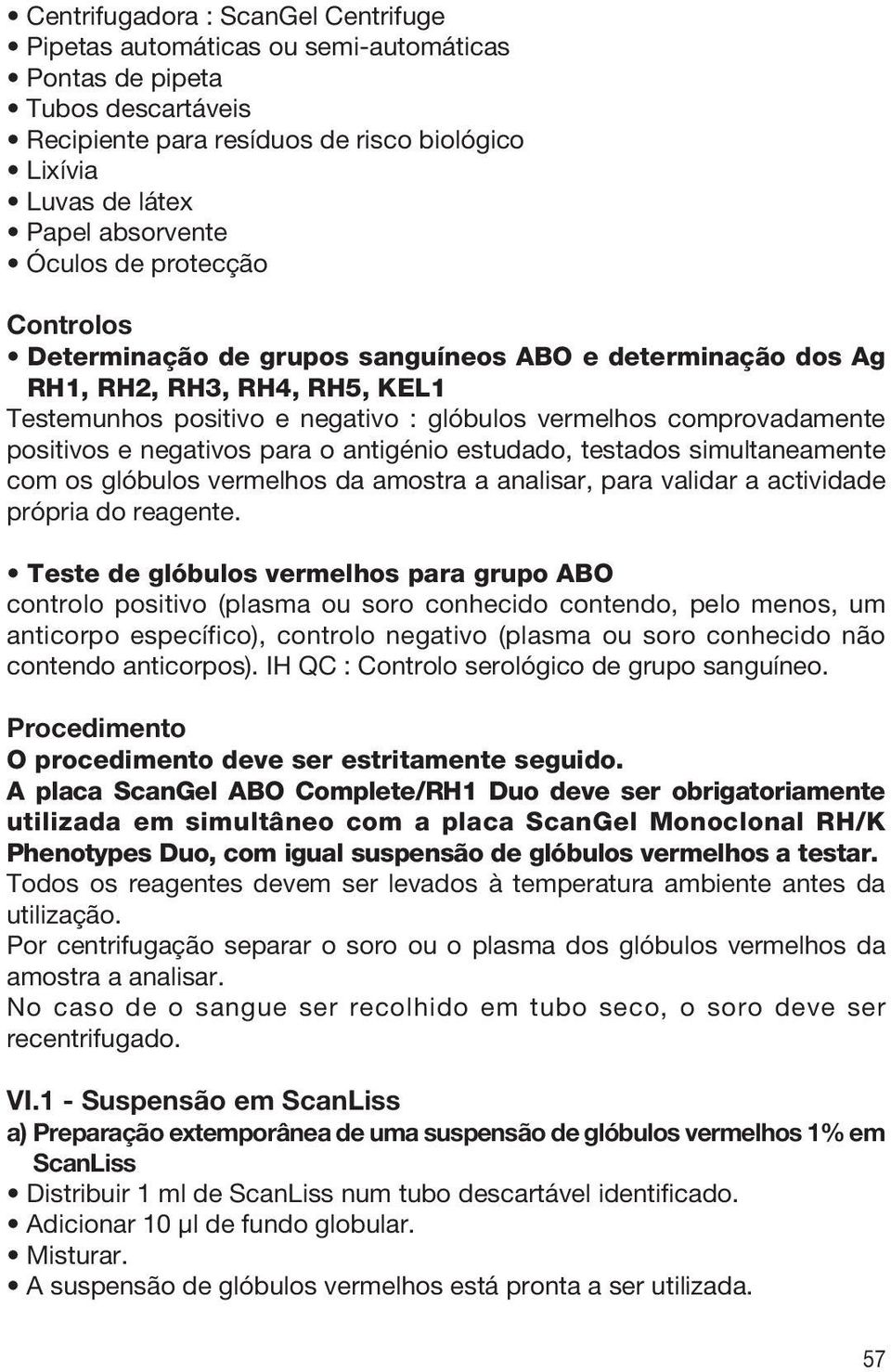 • Centrifugadora : ScanGel Centrifuge
• Pipetas automáticas ou semi-automáticas
• Pontas de pipeta
• Tubos descartáveis
• Recipiente para resíduos de risco biológico
• Lixívia
• Luvas de látex
• Papel absorvente
• Óculos de protecção

Controlos
• Determinação de grupos sanguíneos ABO e determinação dos Ag RH1, RH2, RH3, RH4, RH5, KEL1
Testemunhos positivo e negativo : glóbulos vermelhos comprovadamente positivos e negativos para o antigénio estudado, testados simultaneamente com os glóbulos vermelhos da amostra a analisar, para validar a actividade própria do reagente.

• Teste de glóbulos vermelhos para grupo ABO
controlo positivo (plasma ou soro conhecido contendo, pelo menos, um anticorpo específico), controlo negativo (plasma ou soro conhecido não contendo anticorpos). IH QC : Controlo serológico de grupo sanguíneo.

Procedimento
O procedimento deve ser estritamente seguido.
A placa ScanGel ABO Complete/RH1 Duo deve ser obrigatoriamente utilizada em simultâneo com a placa ScanGel Monoclonal RH/K Phenotypes Duo, com igual suspensão de glóbulos vermelhos a testar.
Todos os reagentes devem ser levados à temperatura ambiente antes da utilização.
Por centrifugação separar o soro ou o plasma dos glóbulos vermelhos da amostra a analisar.
No caso de o sangue ser recolhido em tubo seco, o soro deve ser recentrifugado.

VI.1 - Suspensão em ScanLiss
a) Preparação extemporânea de uma suspensão de glóbulos vermelhos 1% em ScanLiss
• Distribuir 1 ml de ScanLiss num tubo descartável identificado.
• Adicionar 10 µl de fundo globular.
• Misturar.
• A suspensão de glóbulos vermelhos está pronta a ser utilizada.

57